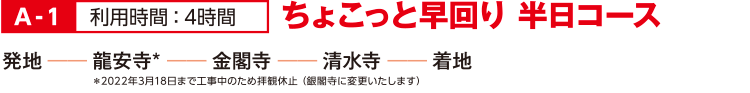 A-1 利用時間：4時間 ちょこっと早回り 半日コース

発地 —— 龍安寺* —— 金閣寺 —— 清水寺 —— 着地

＊2022年3月18日まで工事中のため拝観休止（銀閣寺に変更いたします）